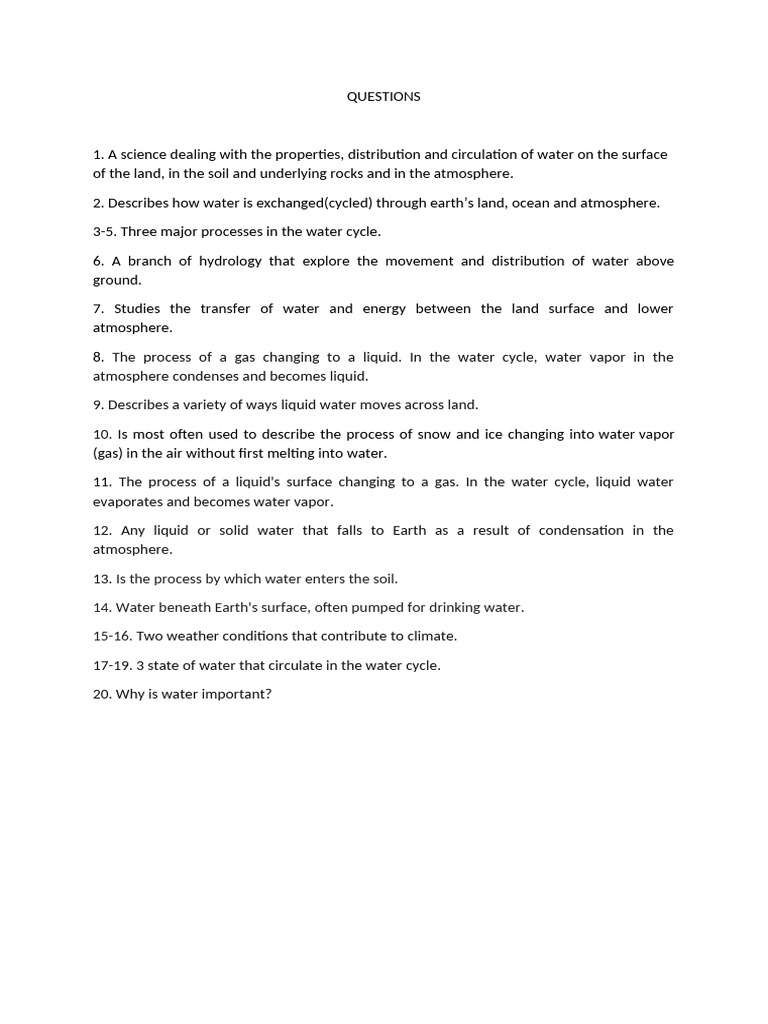 QUESTIONS

1. A science dealing with the properties, distribution and circulation of water on the surface of the land, in the soil and underlying rocks and in the atmosphere.

2. Describes how water is exchanged(cycled) through earth's land, ocean and atmosphere.

3-5. Three major processes in the water cycle.

6. A branch of hydrology that explore the movement and distribution of water above ground.

7. Studies the transfer of water and energy between the land surface and lower atmosphere.

8. The process of a gas changing to a liquid. In the water cycle, water vapor in the atmosphere condenses and becomes liquid.

9. Describes a variety of ways liquid water moves across land.

10. Is most often used to describe the process of snow and ice changing into water vapor (gas) in the air without first melting into water.

11. The process of a liquid's surface changing to a gas. In the water cycle, liquid water evaporates and becomes water vapor.

12. Any liquid or solid water that falls to Earth as a result of condensation in the atmosphere.

13. Is the process by which water enters the soil.

14. Water beneath Earth's surface, often pumped for drinking water.

15-16. Two weather conditions that contribute to climate.

17-19. 3 state of water that circulate in the water cycle.

20. Why is water important?